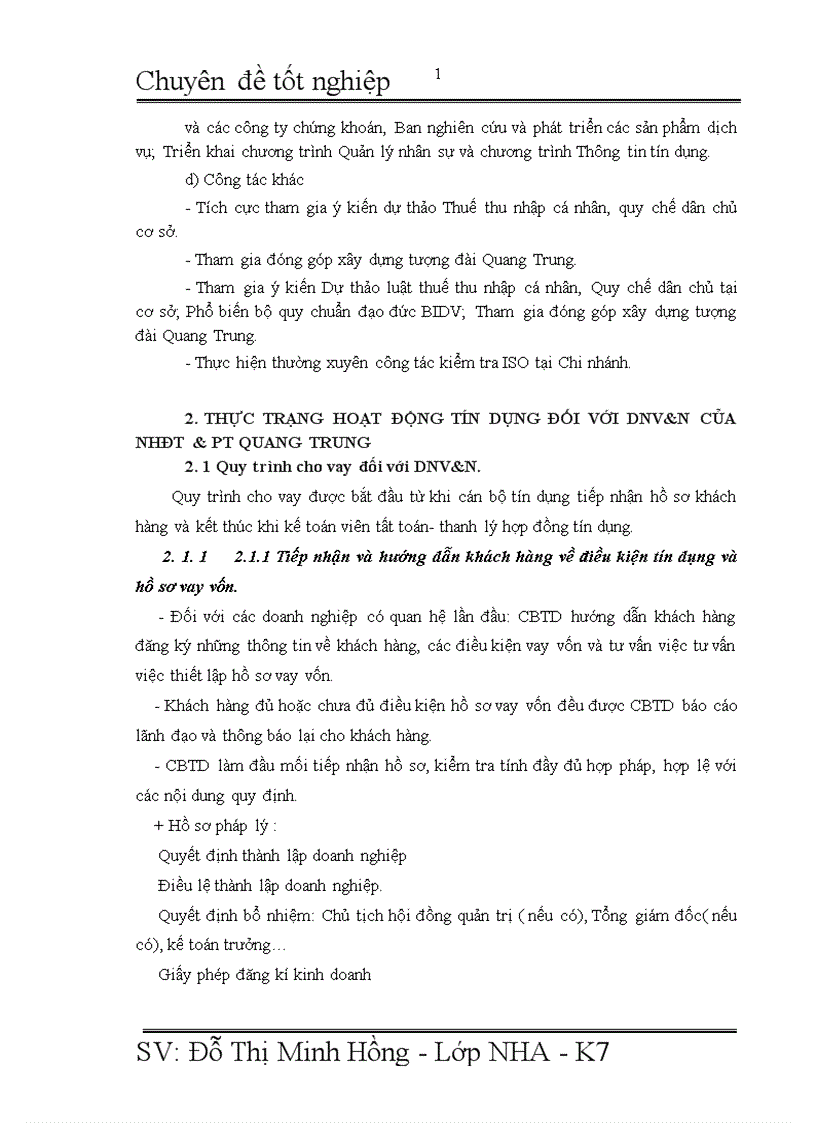 Chuyên đề tốt nghiệp 1

và các công ty chứng khoán, Ban nghiên cứu và phát triển các sản phẩm dịch vụ; Triển khai chương trình Quản lý nhân sự và chương trình Thông tin tín dụng.

d) Công tác khác

- Tích cực tham gia ý kiến dự thảo Thuế thu nhập cá nhân, quy chế dân chủ cơ sở.

- Tham gia đóng góp xây dựng tượng đài Quang Trung.

- Tham gia ý kiến Dự thảo luật thuế thu nhập cá nhân, Quy chế dân chủ tại cơ sở; Phổ biến bộ quy chuẩn đạo đức BIDV; Tham gia đóng góp xây dựng tượng đài Quang Trung.

- Thực hiện thường xuyên công tác kiểm tra ISO tại Chi nhánh.

2. THỰC TRẠNG HOẠT ĐỘNG TÍN DỤNG ĐỐI VỚI DNV&N CỦA NHĐT & PT QUANG TRUNG

2. 1 Quy trình cho vay đối với DNV&N.

Quy trình cho vay được bắt đầu từ khi cán bộ tín dụng tiếp nhận hồ sơ khách hàng và kết thúc khi kế toán viên tất toán- thanh lý hợp đồng tín dụng.

2. 1. 1 2.1.1 Tiếp nhận và hướng dẫn khách hàng về điều kiện tín dụng và hồ sơ vay vốn.

- Đối với các doanh nghiệp có quan hệ lần đầu: CBTD hướng dẫn khách hàng đăng ký những thông tin về khách hàng, các điều kiện vay vốn và tư vấn việc tư vấn việc thiết lập hồ sơ vay vốn.

- Khách hàng đủ hoặc chưa đủ điều kiện hồ sơ vay vốn đều được CBTD báo cáo lãnh đạo và thông báo lại cho khách hàng.

- CBTD làm đầu mối tiếp nhận hồ sơ, kiểm tra tính đầy đủ hợp pháp, hợp lệ với các nội dung quy định.

+ Hồ sơ pháp lý :

Quyết định thành lập doanh nghiệp

Điều lệ thành lập doanh nghiệp.

Quyết định bổ nhiệm: Chủ tịch hội đồng quản trị ( nếu có), Tổng giám đốc( nếu có), kế toán trưởng…

Giấy phép đăng kí kinh doanh

SV: Đỗ Thị Minh Hồng - Lớp NHA - K7